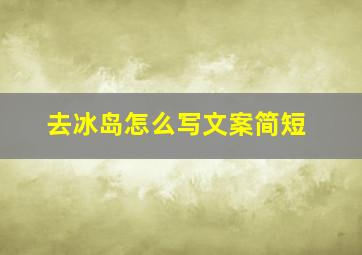 去冰岛怎么写文案简短